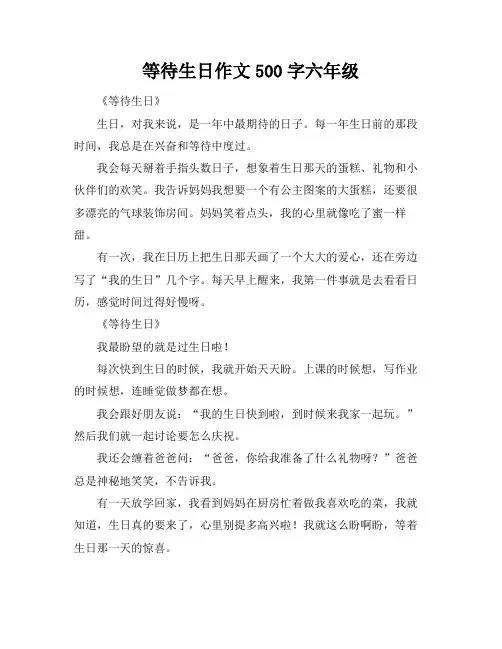 等待生日作文 500 字六年级

《等待生日》

生日，对我来说，是一年中最期待的日子。每一年生日前的那段时间，我总是在兴奋和等待中度过。

我会每天掰着手指头数日子，想象着生日那天的蛋糕、礼物和小伙伴们的欢笑。我告诉妈妈我想要一个有公主图案的大蛋糕，还要很多漂亮的气球装饰房间。妈妈笑着点头，我的心里就像吃了蜜一样甜。

有一次，我在日历上把生日那天画了一个大大的爱心，还在旁边写了“我的生日”几个字。每天早上醒来，我第一件事就是去看看日历，感觉时间过得好慢呀。

《等待生日》

我最盼望的就是过生日啦！

每次快到生日的时候，我就开始天天盼。上课的时候想，写作业的时候想，连睡觉做梦都在想。

我会跟好朋友说：“我的生日快到啦，到时候来我家一起玩。”然后我们就一起讨论要怎么庆祝。

我还会缠着爸爸问：“爸爸，你给我准备了什么礼物呀？”爸爸总是神秘地笑笑，不告诉我。

有一天放学回家，我看到妈妈在厨房忙着做我喜欢吃的菜，我就知道，生日真的要来了，心里别提多高兴啦！我就这么盼啊盼，等着生日那一天的惊喜。